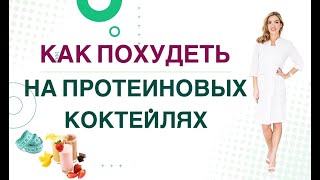 КАК ПОХУДЕТЬ
НА ПРОТЕИНОВЫХ КОКТЕЙЛЯХ